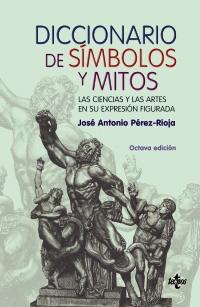 DICCIONARIO DE SÍMBOLOS Y MITOS

LAS CIENCIAS Y LAS ARTES EN SU EXPRESIÓN FIGURADA

José Antonio Pérez-Rioja

Octava edición

tecnos